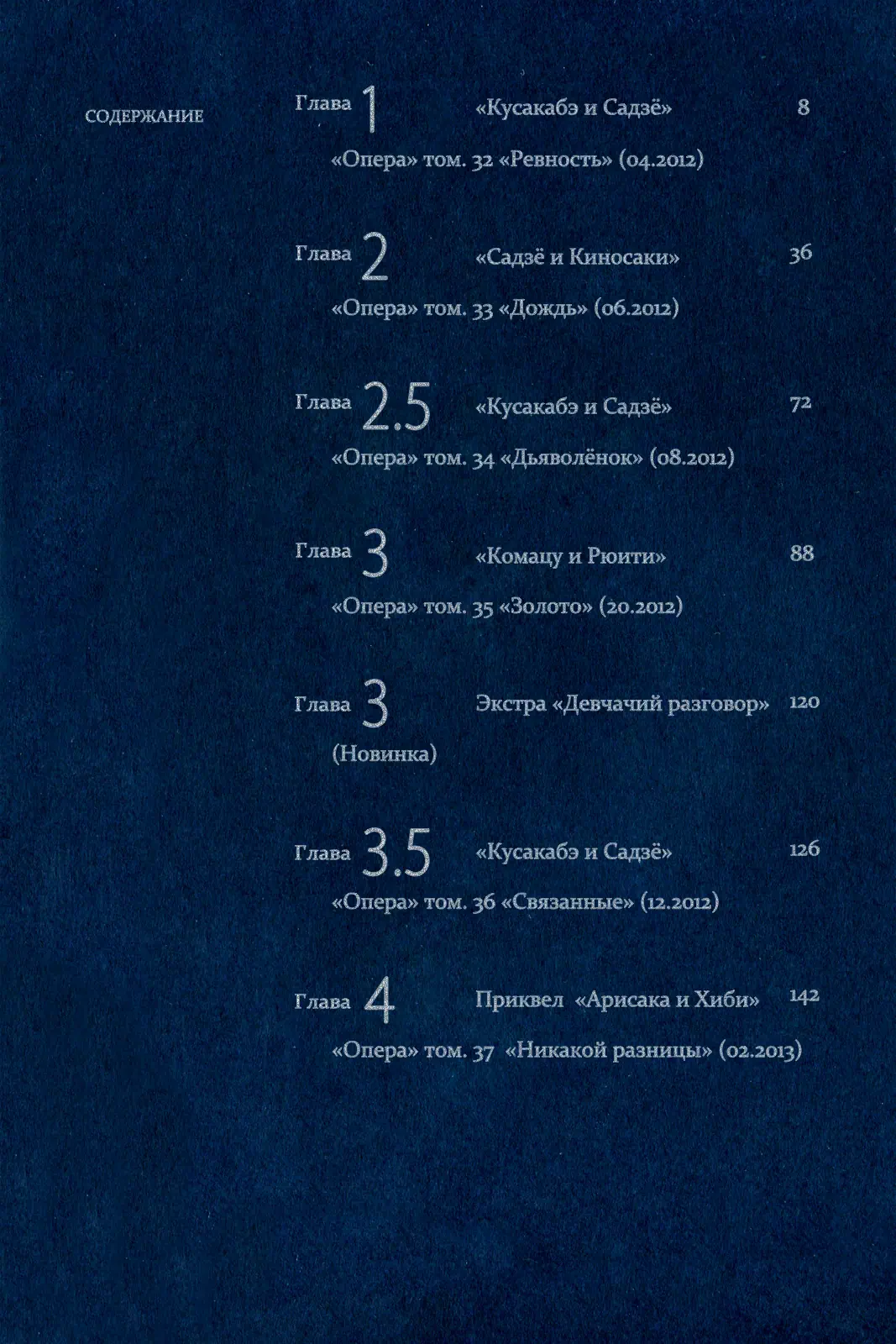 СОДЕРЖАНИЕ

Глава 1 «Кусакабэ и Садзё» 8
«Опера» том. 32 «Ревность» (04.2012)

Глава 2 «Садзё и Киносаки» 36
«Опера» том. 33 «Дождь» (06.2012)

Глава 2.5 «Кусакабэ и Садзё» 72
«Опера» том. 34 «Дьяволёнок» (08.2012)

Глава 3 «Комацу и Рюити» 88
«Опера» том. 35 «Золото» (20.2012)

Глава 3 Экстра «Девчачий разговор» 120
(Новинка)

Глава 3.5 «Кусакабэ и Садзё» 126
«Опера» том. 36 «Связанные» (12.2012)

Глава 4 Приквел «Арисака и Хиби» 142
«Опера» том. 37 «Никакой разницы» (02.2013)